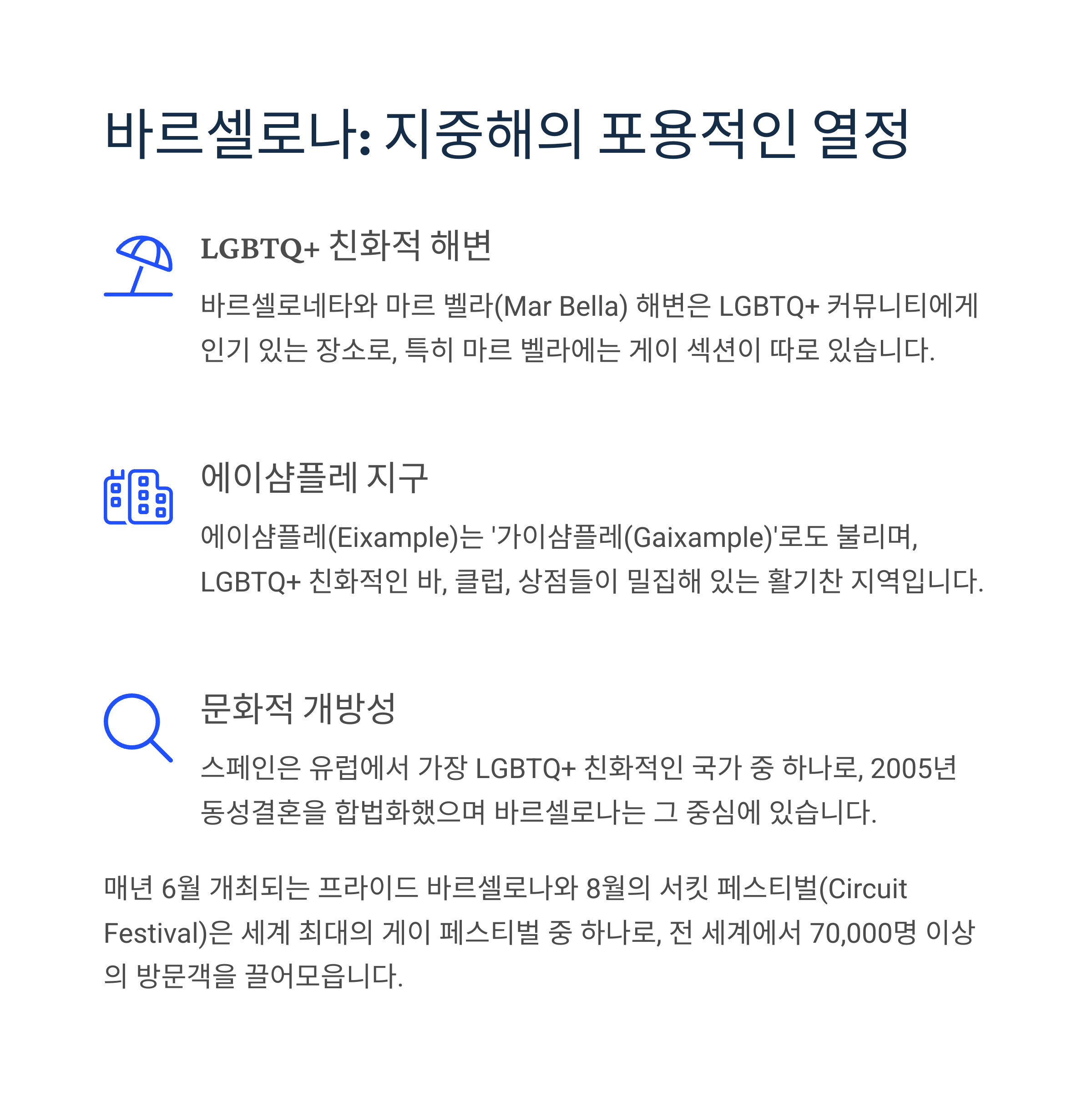 바르셀로나: 지중해의 포용적인 열정

LGBTQ+ 친화적 해변

바르셀로네타와 마르 벨라(Mar Bella) 해변은 LGBTQ+ 커뮤니티에게 인기 있는 장소로, 특히 마르 벨라에는 게이 섹션이 따로 있습니다.

에이샴플레 지구

에이샴플레(Eixample)는 '가이샴플레(Gaixample)'로도 불리며, LGBTQ+ 친화적인 바, 클럽, 상점들이 밀집해 있는 활기찬 지역입니다.

문화적 개방성

스페인은 유럽에서 가장 LGBTQ+ 친화적인 국가 중 하나로, 2005년 동성결혼을 합법화했으며 바르셀로나는 그 중심에 있습니다.

매년 6월 개최되는 프라이드 바르셀로나와 8월의 서킷 페스티벌(Circuit Festival)은 세계 최대의 게이 페스티벌 중 하나로, 전 세계에서 70,000명 이상의 방문객을 끌어모읍니다.